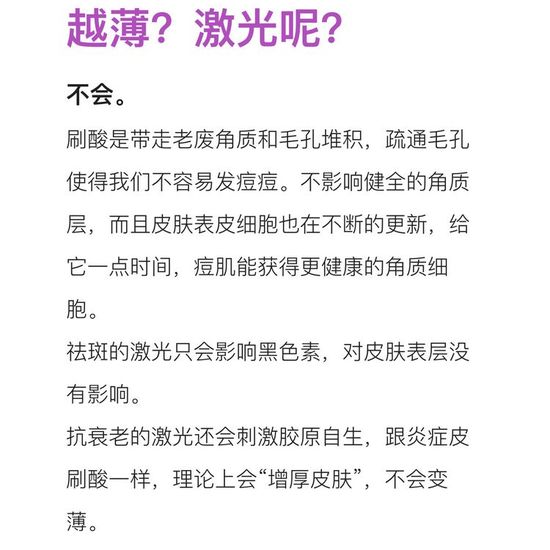 越薄？激光呢？

不会。

刷酸是带走老废角质和毛孔堆积，疏通毛孔使得我们不容易发痘痘。不影响健全的角质层，而且皮肤表皮细胞也在不断的更新，给它一点时间，痘肌能获得更健康的角质细胞。

祛斑的激光只会影响黑色素，对皮肤表层没有影响。

抗衰老的激光还会刺激胶原自生，跟炎症皮刷酸一样，理论上会“增厚皮肤”，不会变薄。